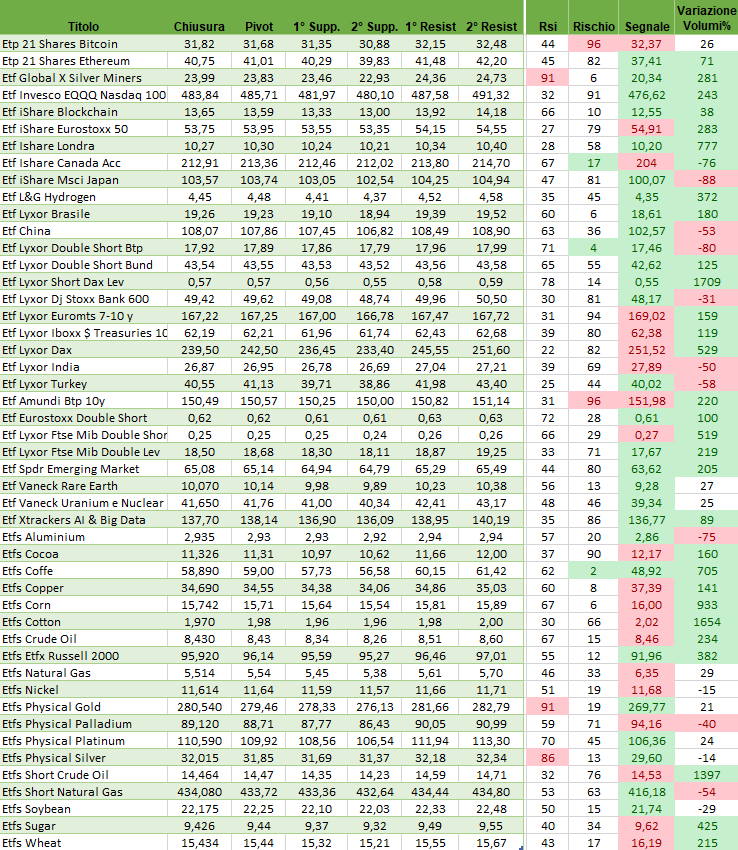 | Titolo | Chiusura | Pivot | 1° Supp. | 2° Supp. | 1° Resist | 2° Resist | Rsi | Rischio | Segnale | Variazione Volumi% |
|---|---|---|---|---|---|---|---|---|---|---|
| Etp 21 Shares Bitcoin | 31,82 | 31,68 | 31,35 | 30,88 | 32,15 | 32,48 | 44 | 96 | 32,37 | 26 |
| Etp 21 Shares Ethereum | 40,75 | 41,01 | 40,29 | 39,83 | 41,48 | 42,20 | 45 | 82 | 37,41 | 71 |
| Etf Global X Silver Miners | 23,99 | 23,83 | 23,46 | 22,93 | 24,36 | 24,73 | 91 | 6 | 20,34 | 281 |
| Etf Invesco EQQQ Nasdaq 100 | 483,84 | 485,71 | 481,97 | 480,10 | 487,58 | 491,32 | 32 | 91 | 476,62 | 243 |
| Etf iShare Blockchain | 13,65 | 13,59 | 13,33 | 13,00 | 13,92 | 14,18 | 66 | 10 | 12,55 | 38 |
| Etf iShare Eurostoxx 50 | 53,75 | 53,95 | 53,55 | 53,35 | 54,15 | 54,55 | 27 | 79 | 54,91 | 283 |
| Etf iShare Londra | 10,27 | 10,30 | 10,24 | 10,21 | 10,34 | 10,40 | 28 | 58 | 10,20 | 777 |
| Etf Ishare Canada Acc | 212,91 | 213,36 | 212,46 | 212,02 | 213,80 | 214,70 | 67 | 17 | 204 | -76 |
| Etf iShare Msci Japan | 103,57 | 103,74 | 103,05 | 102,54 | 104,25 | 104,94 | 47 | 81 | 100,07 | -88 |
| Etf L&G Hydrogen | 4,45 | 4,48 | 4,41 | 4,37 | 4,52 | 4,58 | 35 | 45 | 4,35 | 372 |
| Etf Lyxor Brasile | 19,26 | 19,23 | 19,10 | 18,94 | 19,39 | 19,52 | 60 | 6 | 18,61 | 180 |
| Etf China | 108,07 | 107,86 | 107,45 | 106,82 | 108,49 | 108,90 | 63 | 36 | 102,57 | -53 |
| Etf Lyxor Double Short Btp | 17,92 | 17,89 | 17,86 | 17,79 | 17,96 | 17,99 | 71 | 4 | 17,46 | -80 |
| Etf Lyxor Double Short Bund | 43,54 | 43,55 | 43,53 | 43,52 | 43,56 | 43,58 | 65 | 55 | 42,62 | 125 |
| Etf Lyxor Short Dax Lev | 0,57 | 0,57 | 0,56 | 0,55 | 0,58 | 0,59 | 78 | 14 | 0,55 | 1709 |
| Etf Lyxor Dj Stoxx Bank 600 | 49,42 | 49,62 | 49,08 | 48,74 | 49,96 | 50,50 | 30 | 81 | 48,17 | -31 |
| Etf Lyxor Euromts 7-10 y | 167,22 | 167,25 | 167,00 | 166,78 | 167,47 | 167,72 | 31 | 94 | 169,02 | 159 |
| Etf Lyxor Iboxx $ Treasuries 10 | 62,19 | 62,21 | 61,96 | 61,74 | 62,43 | 62,68 | 39 | 80 | 62,38 | 119 |
| Etf Lyxor Dax | 239,50 | 242,50 | 236,45 | 233,40 | 245,55 | 251,60 | 22 | 82 | 251,52 | 529 |
| Etf Lyxor India | 26,87 | 26,95 | 26,78 | 26,69 | 27,04 | 27,21 | 39 | 69 | 27,89 | -50 |
| Etf Lyxor Turkey | 40,55 | 41,13 | 39,71 | 38,86 | 41,98 | 43,40 | 25 | 44 | 40,02 | -58 |
| Etf Amundi Btp 10y | 150,49 | 150,57 | 150,25 | 150,00 | 150,82 | 151,14 | 31 | 96 | 151,98 | 220 |
| Etf Eurostoxx Double Short | 0,62 | 0,62 | 0,61 | 0,61 | 0,63 | 0,63 | 72 | 28 | 0,61 | 100 |
| Etf Lyxor Ftse Mib Double Shor | 0,25 | 0,25 | 0,25 | 0,24 | 0,26 | 0,26 | 66 | 29 | 0,27 | 519 |
| Etf Lyxor Ftse Mib Double Lev | 18,50 | 18,68 | 18,30 | 18,11 | 18,87 | 19,25 | 33 | 71 | 17,67 | 219 |
| Etf Spdr Emerging Market | 65,08 | 65,14 | 64,94 | 64,79 | 65,29 | 65,49 | 44 | 80 | 63,62 | 205 |
| Etf Vaneck Rare Earth | 10,070 | 10,14 | 9,98 | 9,89 | 10,23 | 10,38 | 56 | 13 | 9,28 | 27 |
| Etf Vaneck Uranium e Nuclear | 41,650 | 41,76 | 41,00 | 40,34 | 42,41 | 43,17 | 48 | 46 | 39,34 | 25 |
| Etf Xtrackers AI & Big Data | 137,70 | 138,14 | 136,90 | 136,09 | 138,95 | 140,19 | 35 | 86 | 136,77 | 89 |
| Etfs Aluminium | 2,935 | 2,93 | 2,93 | 2,92 | 2,94 | 2,94 | 57 | 20 | 2,86 | -75 |
| Etfs Cocoa | 11,326 | 11,31 | 10,97 | 10,62 | 11,66 | 12,00 | 37 | 90 | 12,17 | 160 |
| Etfs Coffe | 58,890 | 59,00 | 57,73 | 56,58 | 60,15 | 61,42 | 62 | 2 | 48,92 | 705 |
| Etfs Copper | 34,690 | 34,55 | 34,38 | 34,06 | 34,86 | 35,03 | 60 | 8 | 37,39 | 141 |
| Etfs Corn | 15,742 | 15,71 | 15,64 | 15,54 | 15,81 | 15,89 | 67 | 6 | 16,00 | 933 |
| Etfs Cotton | 1,970 | 1,98 | 1,96 | 1,96 | 1,98 | 2,00 | 30 | 66 | 2,02 | 1654 |
| Etfs Crude Oil | 8,430 | 8,43 | 8,34 | 8,26 | 8,51 | 8,60 | 67 | 15 | 8,46 | 234 |
| Etfx Russell 2000 | 95,920 | 96,14 | 95,59 | 95,27 | 96,46 | 97,01 | 55 | 12 | 91,96 | 382 |
| Etfs Natural Gas | 5,514 | 5,54 | 5,45 | 5,38 | 5,61 | 5,70 | 46 | 33 | 6,35 | 29 |
| Etfs Nickel | 11,614 | 11,64 | 11,59 | 11,57 | 11,66 | 11,71 | 51 | 19 | 11,68 | -15 |
| Etfs Physical Gold | 280,540 | 279,46 | 278,33 | 276,13 | 281,66 | 282,79 | 91 | 19 | 269,77 | 21 |
| Etfs Physical Palladium | 89,120 | 88,71 | 87,77 | 86,43 | 90,05 | 90,99 | 59 | 71 | 94,16 | -40 |
| Etfs Physical Platinum | 110,590 | 109,92 | 108,56 | 106,54 | 111,94 | 113,30 | 70 | 45 | 106,36 | 24 |
| Etfs Physical Silver | 32,015 | 31,85 | 31,69 | 31,37 | 32,18 | 32,34 | 86 | 13 | 29,60 | -14 |
| Etfs Short Crude Oil | 14,464 | 14,47 | 14,35 | 14,23 | 14,59 | 14,71 | 32 | 76 | 14,53 | 1397 |
| Etfs Short Natural Gas | 434,080 | 433,72 | 433,36 | 432,64 | 434,44 | 434,80 | 53 | 63 | 416,18 | -54 |
| Etfs Soybean | 22,175 | 22,25 | 22,10 | 22,03 | 22,33 | 22,48 | 50 | 15 | 21,74 | -29 |
| Etfs Sugar | 9,426 | 9,44 | 9,37 | 9,32 | 9,49 | 9,55 | 40 | 34 | 9,62 | 425 |
| Etfs Wheat | 15,434 | 15,44 | 15,32 | 15,21 | 15,55 | 15,67 | 43 | 17 | 16,19 | 215 |